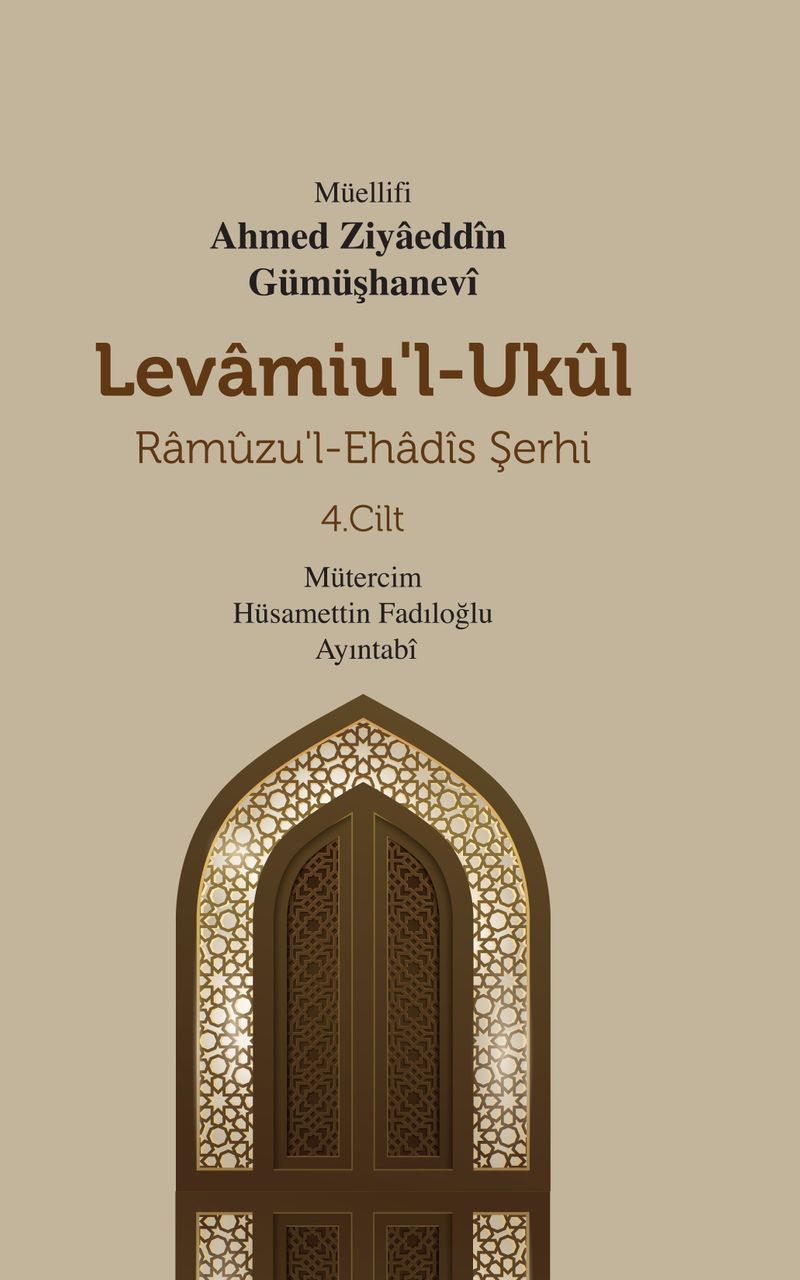 Müellifi
Ahmed Ziyâeddîn
Gümüşhanevî

Levâmiu'l-Ukûl

Râmûzu'l-Ehâdîs Şerhi

4.Cilt

Mütercim
Hüsamettin Fadıloğlu
Ayıntabî